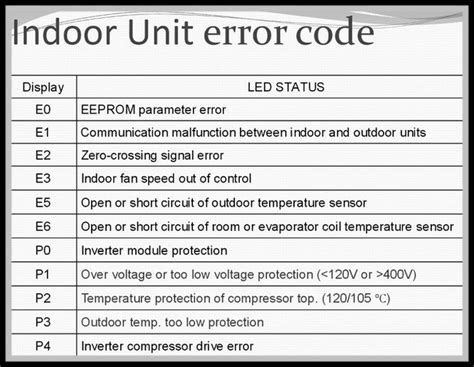 Indoor Unit error code

| Display | LED STATUS |
|---|---|
| E0 | EEPROM parameter error |
| E1 | Communication malfunction between indoor and outdoor units |
| E2 | Zero-crossing signal error |
| E3 | Indoor fan speed out of control |
| E5 | Open or short circuit of outdoor temperature sensor |
| E6 | Open or short circuit of room or evaporator coil temperature sensor |
| P0 | Inverter module protection |
| P1 | Over voltage or too low voltage protection (<120V or >400V) |
| P2 | Temperature protection of compressor top. (120/105 ℃) |
| P3 | Outdoor temp. too low protection |
| P4 | Inverter compressor drive error |